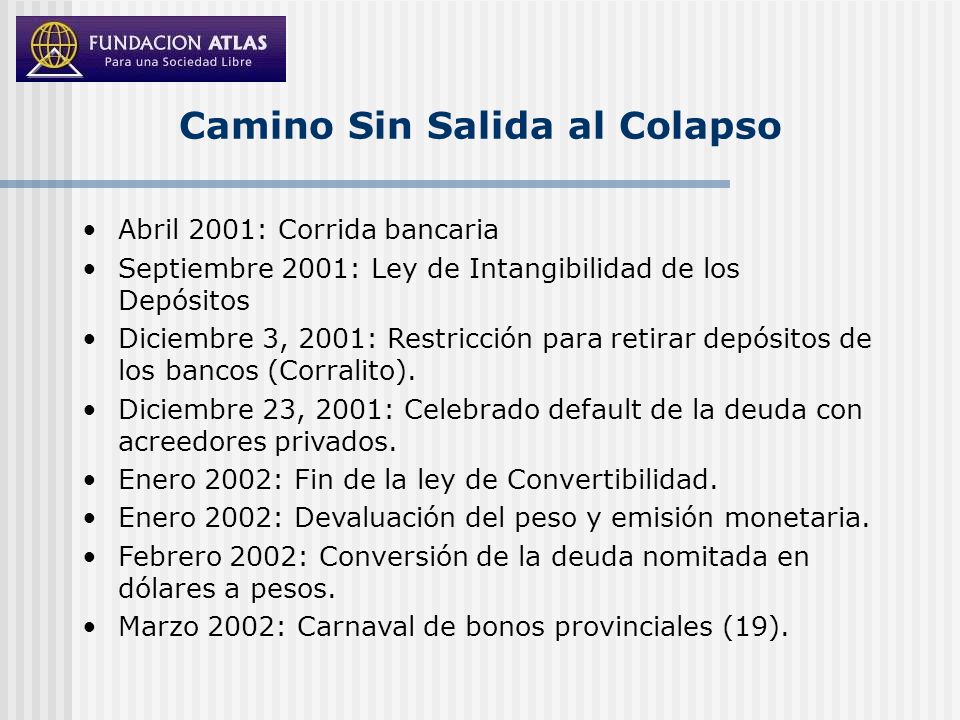 FUNDACION ATLAS
Para una Sociedad Libre

Camino Sin Salida al Colapso

• Abril 2001: Corrida bancaria
• Septiembre 2001: Ley de Intangibilidad de los Depósitos
• Diciembre 3, 2001: Restricción para retirar depósitos de los bancos (Corralito).
• Diciembre 23, 2001: Celebrado default de la deuda con acreedores privados.
• Enero 2002: Fin de la ley de Convertibilidad.
• Enero 2002: Devaluación del peso y emisión monetaria.
• Febrero 2002: Conversión de la deuda nomitada en dólares a pesos.
• Marzo 2002: Carnaval de bonos provinciales (19).